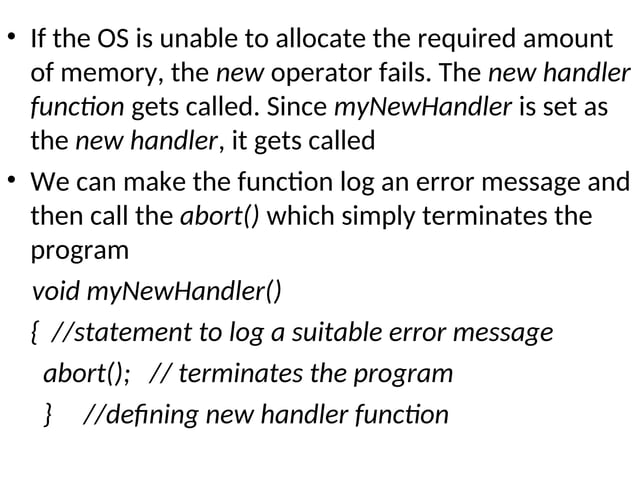 • If the OS is unable to allocate the required amount of memory, the new operator fails. The new handler function gets called. Since myNewHandler is set as the new handler, it gets called

• We can make the function log an error message and then call the abort() which simply terminates the program

void myNewHandler()
{ //statement to log a suitable error message
abort(); // terminates the program
} //defining new handler function